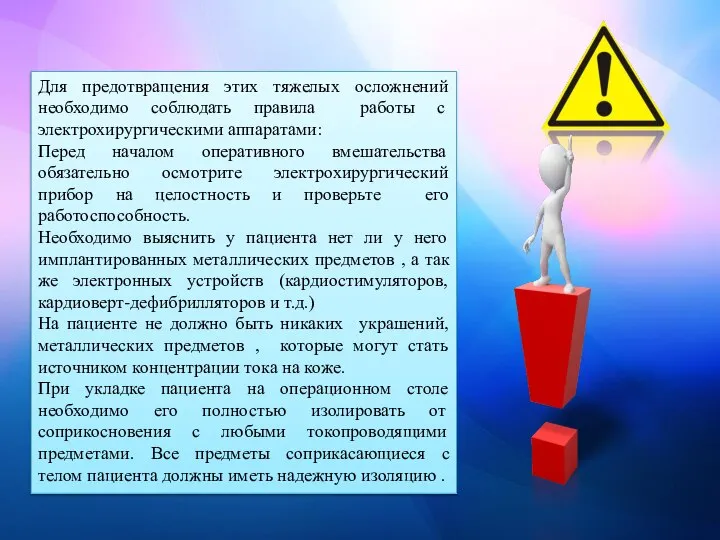 Для предотвращения этих тяжелых осложнений необходимо соблюдать правила работы с электрохирургическими аппаратами:

Перед началом оперативного вмешательства обязательно осмотрите электрохирургический прибор на целостность и проверьте его работоспособность.

Необходимо выяснить у пациента нет ли у него имплантированных металлических предметов , а так же электронных устройств (кардиостимуляторов, кардиоверт-дефибрилляторов и т.д.)

На пациенте не должно быть никаких украшений, металлических предметов , которые могут стать источником концентрации тока на коже.

При укладке пациента на операционном столе необходимо его полностью изолировать от соприкосновения с любыми токопроводящими предметами. Все предметы соприкасающиеся с телом пациента должны иметь надежную изоляцию .